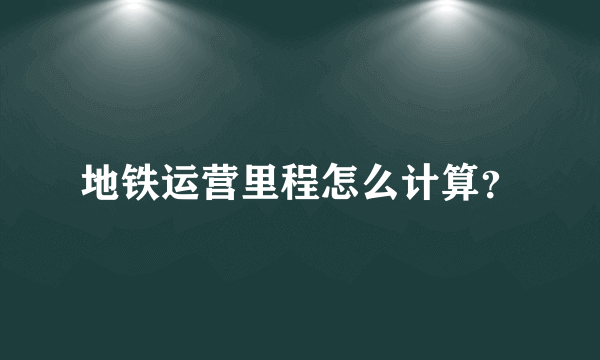 地铁运营里程怎么计算?